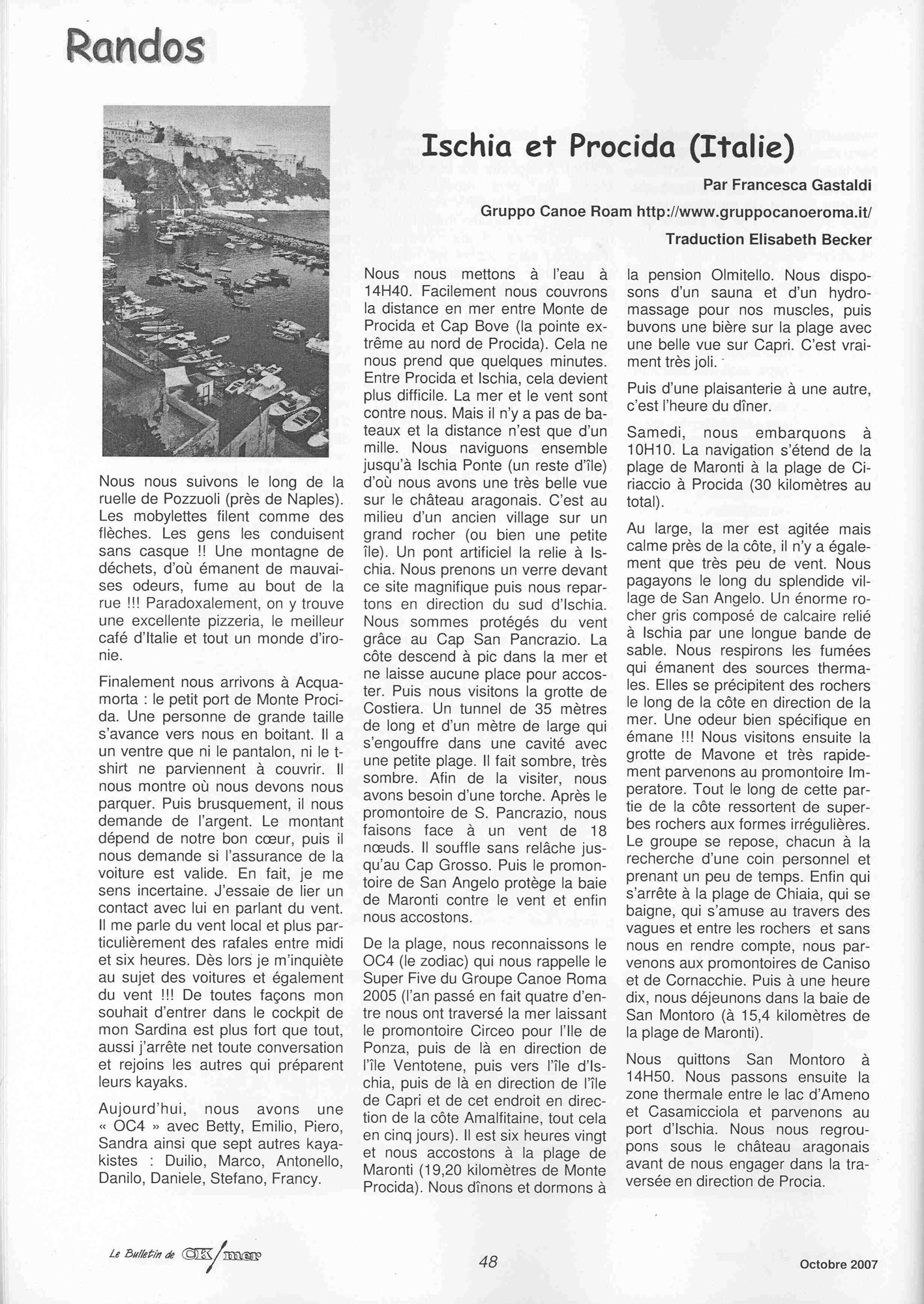 Randos

Ischia et Procida (Italie)

Par Francesca Gastaldi

Gruppo Canoe Roam http://www.gruppocanoeroma.it/

Traduction Elisabeth Becker

Nous nous suivons le long de la ruelle de Pozzuoli (près de Naples). Les mobylettes filent comme des flèches. Les gens les conduisent sans casque !! Une montagne de déchets, d'où émanent de mauvaises odeurs, fume au bout de la rue !!! Paradoxalement, on y trouve une excellente pizzeria, le meilleur café d'Italie et tout un monde d'ironie.

Finalement nous arrivons à Acquamorta : le petit port de Monte Procida. Une personne de grande taille s'avance vers nous en boitant. Il a un ventre que ni le pantalon, ni le t-shirt ne parviennent à couvrir. Il nous montre où nous devons nous parquer. Puis brusquement, il nous demande de l'argent. Le montant dépend de notre bon cœur, puis il nous demande si l'assurance de la voiture est valide. En fait, je me sens incertaine. J'essaie de lier un contact avec lui en parlant du vent. Il me parle du vent local et plus particulièrement des rafales entre midi et six heures. Dès lors je m'inquiète au sujet des voitures et également du vent !!! De toutes façons mon souhait d'entrer dans le cockpit de mon Sardina est plus fort que tout, aussi j'arrête net toute conversation et rejoins les autres qui préparent leurs kayaks.

Aujourd'hui, nous avons une « OC4 » avec Betty, Emilio, Piero, Sandra ainsi que sept autres kayakistes : Duilio, Marco, Antonello, Danilo, Daniele, Stefano, Francy.

Nous nous mettons à l'eau à 14H40. Facilement nous couvrons la distance en mer entre Monte de Procida et Cap Bove (la pointe extrême au nord de Procida). Cela ne nous prend que quelques minutes. Entre Procida et Ischia, cela devient plus difficile. La mer et le vent sont contre nous. Mais il n'y a pas de bateaux et la distance n'est que d'un mille. Nous naviguons ensemble jusqu'à Ischia Ponte (un reste d'île) d'où nous avons une très belle vue sur le château aragonais. C'est au milieu d'un ancien village sur un grand rocher (ou bien une petite île). Un pont artificiel la relie à Ischia. Nous prenons un verre devant ce site magnifique puis nous repartons en direction du sud d'Ischia. Nous sommes protégés du vent grâce au Cap San Pancrazio. La côte descend à pic dans la mer et ne laisse aucune place pour accoster. Puis nous visitons la grotte de Costiera. Un tunnel de 35 mètres de long et d'un mètre de large qui s'engouffre dans une cavité avec une petite plage. Il fait sombre, très sombre. Afin de la visiter, nous avons besoin d'une torche. Après le promontoire de S. Pancrazio, nous faisons face à un vent de 18 nœuds. Il souffle sans relâche jusqu'au Cap Grosso. Puis le promontoire de San Angelo protège la baie de Maronti contre le vent et enfin nous accostons.

De la plage, nous reconnaissons le OC4 (le zodiac) qui nous rappelle le Super Five du Groupe Canoe Roma 2005 (l'an passé en fait quatre d'entre nous ont traversé la mer laissant le promontoire Circeo pour l'Ile de Ponza, puis de là en direction de l'île Ventotene, puis vers l'île d'Ischia, puis de là en direction de l'île de Capri et de cet endroit en direction de la côte Amalfitaine, tout cela en cinq jours). Il est six heures vingt et nous accostons à la plage de Maronti (19,20 kilomètres de Monte Procida). Nous dînons et dormons à la pension Olmitello. Nous disposons d'un sauna et d'un hydromassage pour nos muscles, puis buvons une bière sur la plage avec une belle vue sur Capri. C'est vraiment très joli.

Puis d'une plaisanterie à une autre, c'est l'heure du dîner.

Samedi, nous embarquons à 10H10. La navigation s'étend de la plage de Maronti à la plage de Ciriaccio à Procida (30 kilomètres au total).

Au large, la mer est agitée mais calme près de la côte, il n'y a également que très peu de vent. Nous pagayons le long du splendide village de San Angelo. Un énorme rocher gris composé de calcaire relié à Ischia par une longue bande de sable. Nous respirons les fumées qui émanent des sources thermales. Elles se précipitent des rochers le long de la côte en direction de la mer. Une odeur bien spécifique en émane !!! Nous visitons ensuite la grotte de Mavone et très rapidement parvenons au promontoire Imperatore. Tout le long de cette partie de la côte ressortent de superbes rochers aux formes irrégulières. Le groupe se repose, chacun à la recherche d'une coin personnel et prenant un peu de temps. Enfin qui s'arrête à la plage de Chiaia, qui se baigne, qui s'amuse au travers des vagues et entre les rochers et sans nous en rendre compte, nous parvenons aux promontoires de Caniso et de Cornacchie. Puis à une heure dix, nous déjeunons dans la baie de San Montoro (à 15,4 kilomètres de la plage de Maronti).

Nous quittons San Montoro à 14H50. Nous passons ensuite la zone thermale entre le lac d'Ameno et Casamicciola et parvenons au port d'Ischia. Nous nous regroupons sous le château aragonais avant de nous engager dans la traversée en direction de Procia.

Le Bulletin de CK/mer

48

Octobre 2007